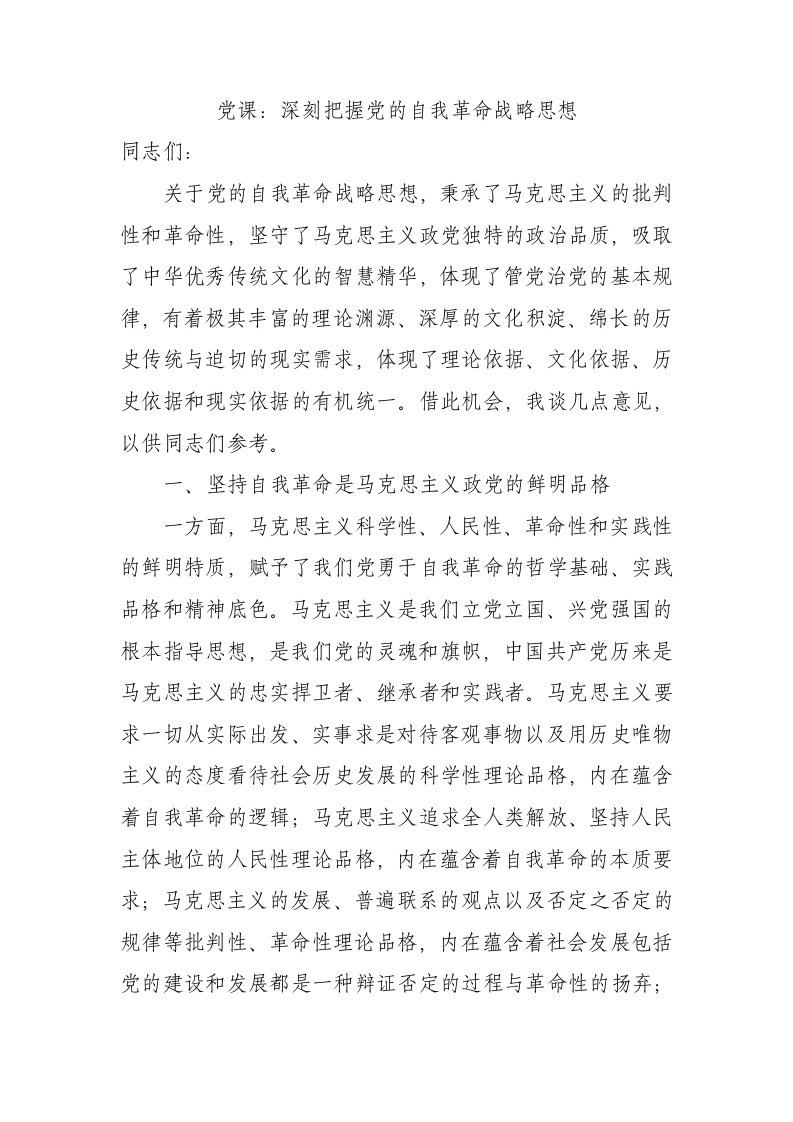 党课：深刻把握党的自我革命战略思想

同志们：

关于党的自我革命战略思想，秉承了马克思主义的批判性和革命性，坚守了马克思主义政党独特的政治品质，吸取了中华优秀传统文化的智慧精华，体现了管党治党的基本规律，有着极其丰富的理论渊源、深厚的文化积淀、绵长的历史传统与迫切的现实需求，体现了理论依据、文化依据、历史依据和现实依据的有机统一。借此机会，我谈几点意见，以供同志们参考。

一、坚持自我革命是马克思主义政党的鲜明品格

一方面，马克思主义科学性、人民性、革命性和实践性的鲜明特质，赋予了我们党勇于自我革命的哲学基础、实践品格和精神底色。马克思主义是我们立党立国、兴党强国的根本指导思想，是我们党的灵魂和旗帜，中国共产党历来是马克思主义的忠实捍卫者、继承者和实践者。马克思主义要求一切从实际出发、实事求是对待客观事物以及用历史唯物主义的态度看待社会历史发展的科学性理论品格，内在蕴含着自我革命的逻辑；马克思主义追求全人类解放、坚持人民主体地位的人民性理论品格，内在蕴含着自我革命的本质要求；马克思主义的发展、普遍联系的观点以及否定之否定的规律等批判性、革命性理论品格，内在蕴含着社会发展包括党的建设和发展都是一种辩证否定的过程与革命性的扬弃；